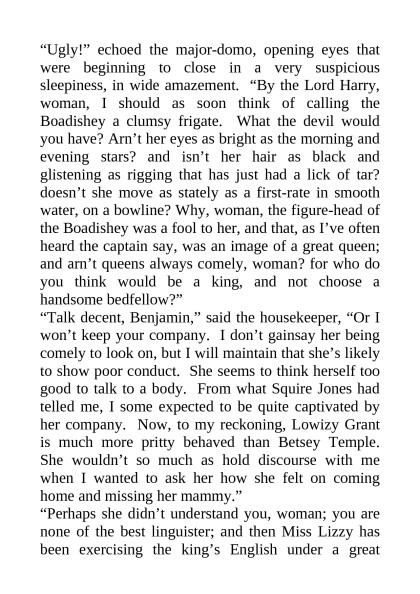 “Ugly!” echoed the major-domo, opening eyes that were beginning to close in a very suspicious sleepiness, in wide amazement. “By the Lord Harry, woman, I should as soon think of calling the Boadishey a clumsy frigate. What the devil would you have? Arn’t her eyes as bright as the morning and evening stars? and isn’t her hair as black and glistening as rigging that has just had a lick of tar? doesn’t she move as stately as a first-rate in smooth water, on a bowline? Why, woman, the figure-head of the Boadishey was a fool to her, and that, as I’ve often heard the captain say, was an image of a great queen; and arn’t queens always comely, woman? for who do you think would be a king, and not choose a handsome bedfellow?”
“Talk decent, Benjamin,” said the housekeeper, “Or I won’t keep your company. I don’t gainsay her being comely to look on, but I will maintain that she’s likely to show poor conduct. She seems to think herself too good to talk to a body. From what Squire Jones had telled me, I some expected to be quite captivated by her company. Now, to my reckoning, Lowizy Grant is much more pritty behaved than Betsey Temple. She wouldn’t so much as hold discourse with me when I wanted to ask her how she felt on coming home and missing her mammy.”
“Perhaps she didn’t understand you, woman; you are none of the best linguister; and then Miss Lizzy has been exercising the king’s English under a great